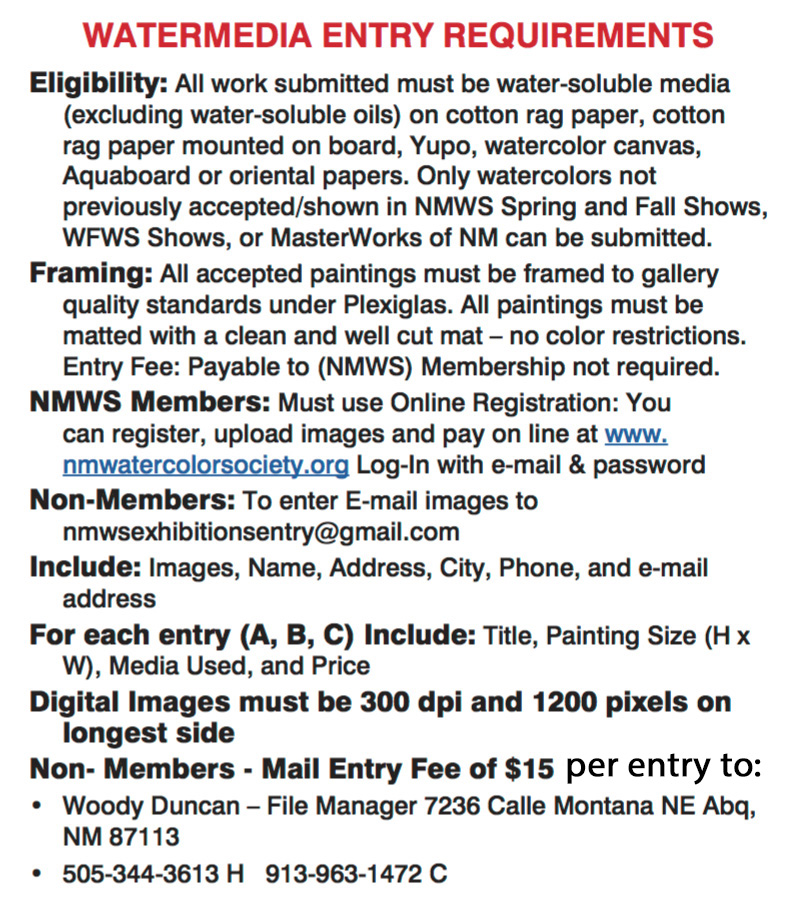 WATERMEDIA ENTRY REQUIREMENTS

Eligibility: All work submitted must be water-soluble media (excluding water-soluble oils) on cotton rag paper, cotton rag paper mounted on board, Yupo, watercolor canvas, Aquaboard or oriental papers. Only watercolors not previously accepted/shown in NMWS Spring and Fall Shows, WFWS Shows, or MasterWorks of NM can be submitted.

Framing: All accepted paintings must be framed to gallery quality standards under Plexiglas. All paintings must be matted with a clean and well cut mat – no color restrictions. Entry Fee: Payable to (NMWS) Membership not required.

NMWS Members: Must use Online Registration: You can register, upload images and pay on line at www.nmwatercolorsociety.org Log-In with e-mail & password

Non-Members: To enter E-mail images to nmwsexhibitionsentry@gmail.com

Include: Images, Name, Address, City, Phone, and e-mail address

For each entry (A, B, C) Include: Title, Painting Size (H x W), Media Used, and Price

Digital Images must be 300 dpi and 1200 pixels on longest side

Non- Members - Mail Entry Fee of $15 per entry to:

• Woody Duncan – File Manager 7236 Calle Montana NE Abq, NM 87113

• 505-344-3613 H 913-963-1472 C